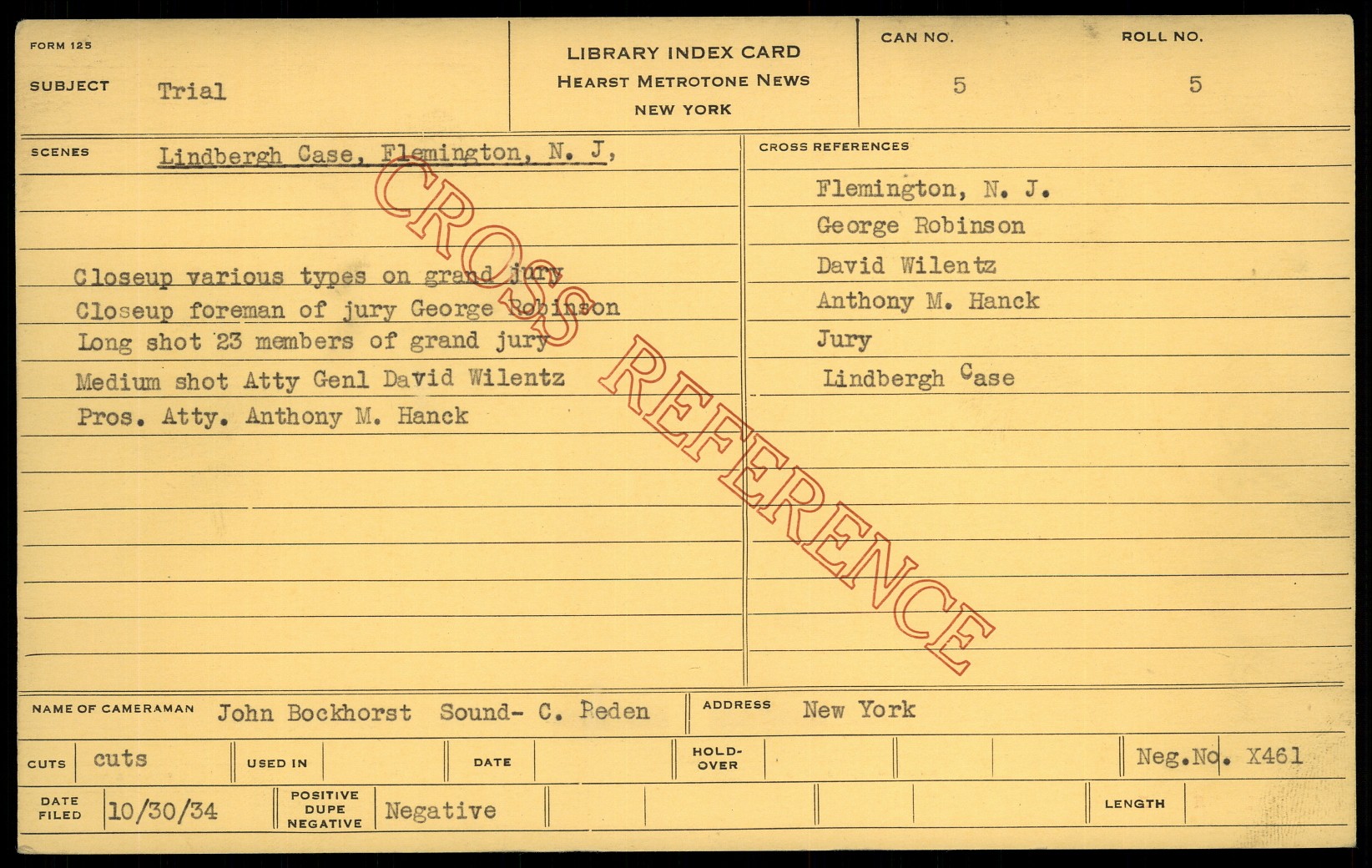 FORM 125

SUBJECT Trial

LIBRARY INDEX CARD
HEARST METROTONE NEWS
NEW YORK

CAN NO. 5

ROLL NO. 5

SCENES Lindbergh Case, Flemington, N. J,

Closeup various types on grand jury
Closeup foreman of jury George Robinson
Long shot 23 members of grand jury
Medium shot Atty Genl David Wilentz
Pros. Atty. Anthony M. Hanck

CROSS REFERENCES

Flemington, N. J.
George Robinson
David Wilentz
Anthony M. Hanck
Jury
Lindbergh Case

NAME OF CAMERAMAN John Bockhorst Sound- C. Peden

ADDRESS New York

CUTS cuts

USED IN

DATE

HOLD-OVER

Neg.No. X461

DATE FILED 10/30/34

POSITIVE DUPE NEGATIVE Negative

LENGTH

CROSS REFERENCE